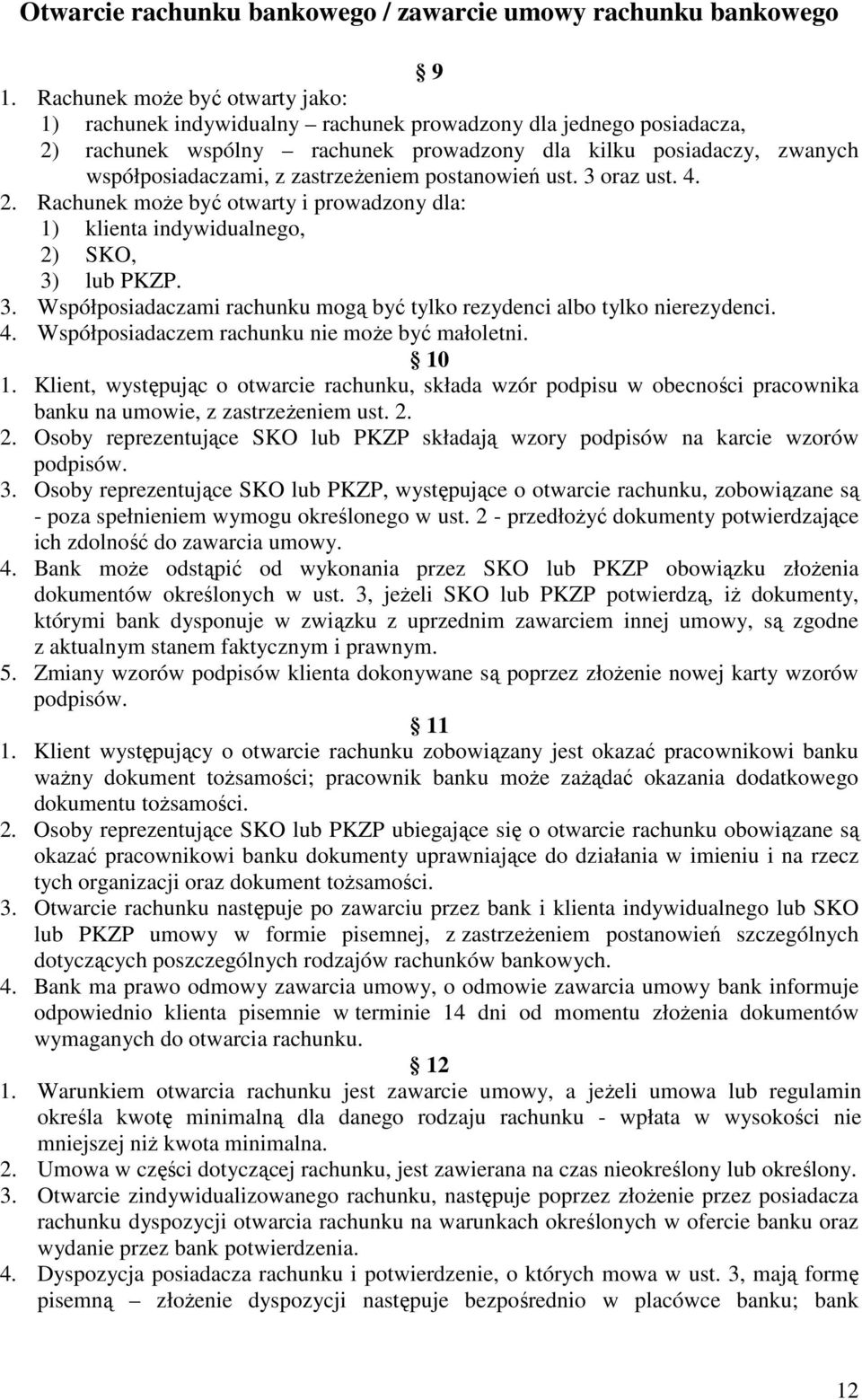 Otwarcie rachunku bankowego / zawarcie umowy rachunku bankowego

§ 9

1. Rachunek może być otwarty jako:
1) rachunek indywidualny – rachunek prowadzony dla jednego posiadacza,
2) rachunek wspólny – rachunek prowadzony dla kilku posiadaczy, zwanych współposiadaczami, z zastrzeżeniem postanowień ust. 3 oraz ust. 4.
2. Rachunek może być otwarty i prowadzony dla:
1) klienta indywidualnego,
2) SKO,
3) lub PKZP.
3. Współposiadaczami rachunku mogą być tylko rezydenci albo tylko nierezydenci.
4. Współposiadaczem rachunku nie może być małoletni.

§ 10

1. Klient, występując o otwarcie rachunku, składa wzór podpisu w obecności pracownika banku na umowie, z zastrzeżeniem ust. 2.
2. Osoby reprezentujące SKO lub PKZP składają wzory podpisów na karcie wzorów podpisów.
3. Osoby reprezentujące SKO lub PKZP, występujące o otwarcie rachunku, zobowiązane są - poza spełnieniem wymogu określonego w ust. 2 - przedłożyć dokumenty potwierdzające ich zdolność do zawarcia umowy.
4. Bank może odstąpić od wykonania przez SKO lub PKZP obowiązku złożenia dokumentów określonych w ust. 3, jeżeli SKO lub PKZP potwierdzą, iż dokumenty, którymi bank dysponuje w związku z uprzednim zawarciem innej umowy, są zgodne z aktualnym stanem faktycznym i prawnym.
5. Zmiany wzorów podpisów klienta dokonywane są poprzez złożenie nowej karty wzorów podpisów.

§ 11

1. Klient występujący o otwarcie rachunku zobowiązany jest okazać pracownikowi banku ważny dokument tożsamości; pracownik banku może zażądać okazania dodatkowego dokumentu tożsamości.
2. Osoby reprezentujące SKO lub PKZP ubiegające się o otwarcie rachunku obowiązane są okazać pracownikowi banku dokumenty uprawniające do działania w imieniu i na rzecz tych organizacji oraz dokument tożsamości.
3. Otwarcie rachunku następuje po zawarciu przez bank i klienta indywidualnego lub SKO lub PKZP umowy w formie pisemnej, z zastrzeżeniem postanowień szczególnych dotyczących poszczególnych rodzajów rachunków bankowych.
4. Bank ma prawo odmowy zawarcia umowy, o odmowie zawarcia umowy bank informuje odpowiednio klienta pisemnie w terminie 14 dni od momentu złożenia dokumentów wymaganych do otwarcia rachunku.

§ 12

1. Warunkiem otwarcia rachunku jest zawarcie umowy, a jeżeli umowa lub regulamin określa kwotę minimalną dla danego rodzaju rachunku - wpłata w wysokości nie mniejszej niż kwota minimalna.
2. Umowa w części dotyczącej rachunku, jest zawierana na czas nieokreślony lub określony.
3. Otwarcie zindywidualizowanego rachunku, następuje poprzez złożenie przez posiadacza rachunku dyspozycji otwarcia rachunku na warunkach określonych w ofercie banku oraz wydanie przez bank potwierdzenia.
4. Dyspozycja posiadacza rachunku i potwierdzenie, o których mowa w ust. 3, mają formę pisemną – złożenie dyspozycji następuje bezpośrednio w placówce banku; bank

12